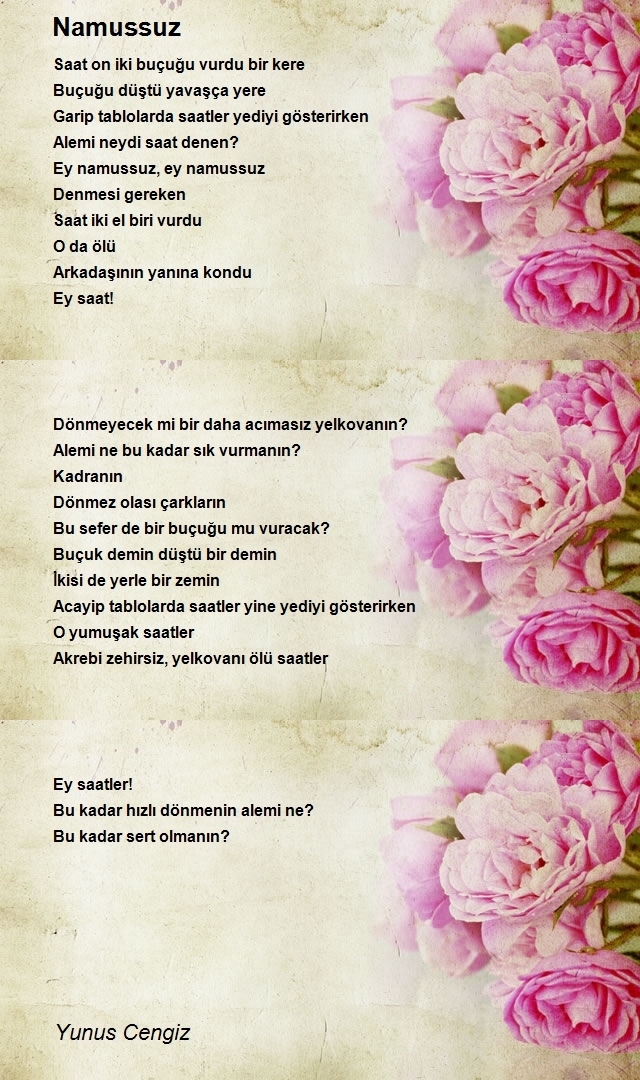 Namussuz

Saat on iki buçuğu vurdu bir kere
Buçuğu düştü yavaşça yere
Garip tablolarda saatler yediyi gösterirken
Alemi neydi saat denen?
Ey namussuz, ey namussuz
Denmesi gereken
Saat iki el biri vurdu
O da ölü
Arkadaşının yanına kondu
Ey saat!

Dönmeyecek mi bir daha acımasız yelkovanın?
Alemi ne bu kadar sık vurmanın?
Kadranın
Dönmez olası çarkların
Bu sefer de bir buçuğu mu vuracak?
Buçuk demin düştü bir demin
İkisi de yerle bir zemin
Acayip tablolarda saatler yine yediyi gösterirken
O yumuşak saatler
Akrebi zehirsiz, yelkovanı ölü saatler

Ey saatler!
Bu kadar hızlı dönmenin alemi ne?
Bu kadar sert olmanın?

Yunus Cengiz